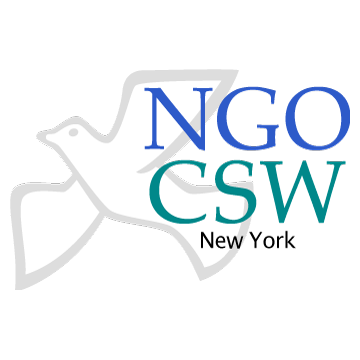 NGO
CSW
New York